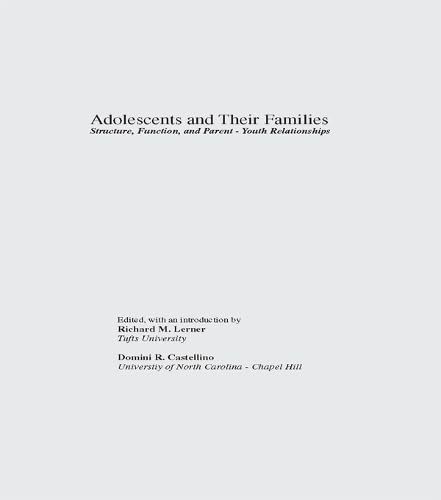 Adolescents and Their Families
Structure, Function, and Parent - Youth Relationships

Edited, with an introduction by
Richard M. Lerner
Tufts University

Domini R. Castellino
Universtiy of North Carolina - Chapel Hill